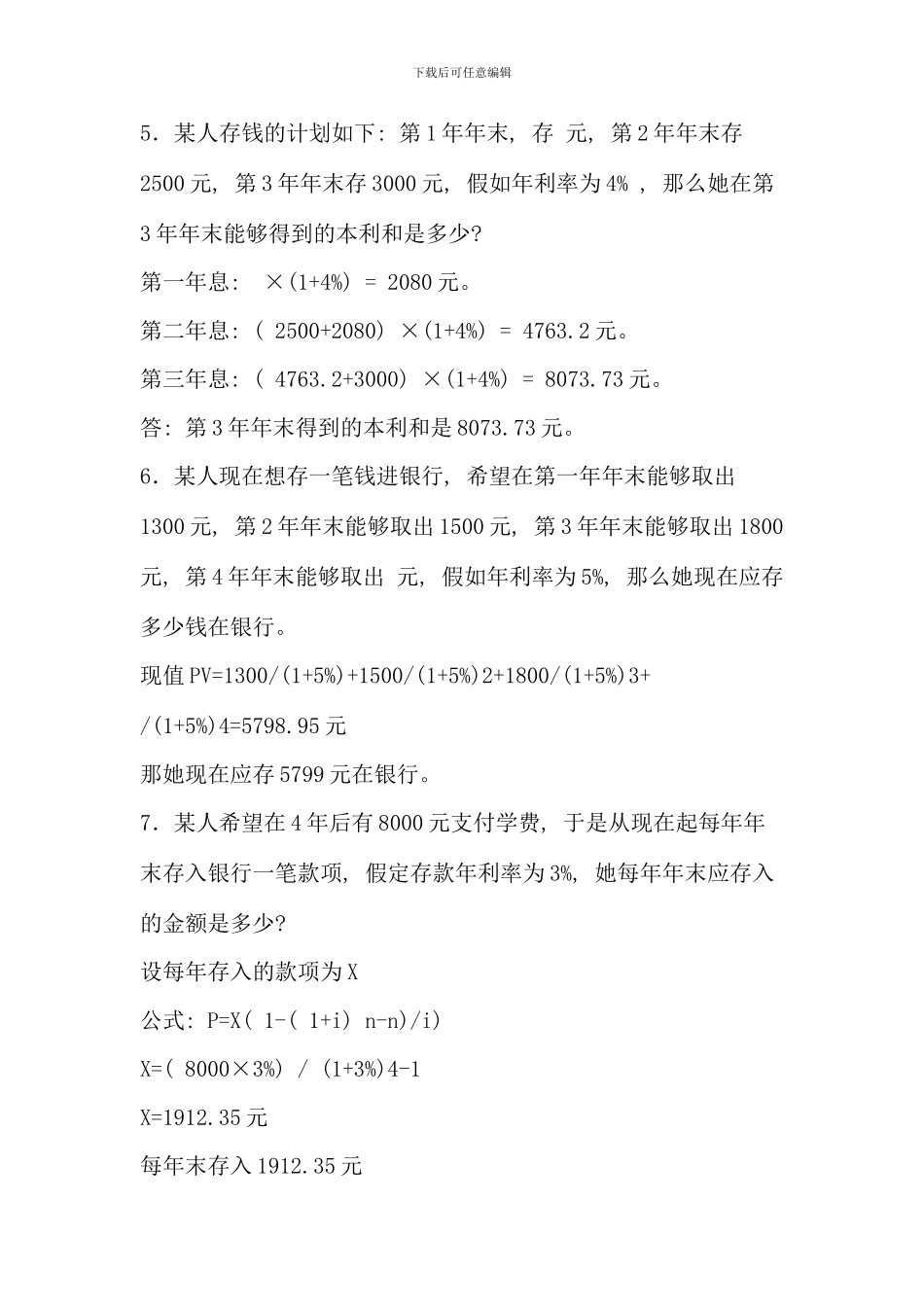 下载后可任意编辑

5．某人存钱的计划如下：第 1 年年末，存 元，第 2 年年末存 2500 元，第 3 年年末存 3000 元，假如年利率为 4% ，那么她在第 3 年年末能够得到的本利和是多少?

第一年息： ×(1+4%) = 2080 元。

第二年息：( 2500+2080) ×(1+4%) = 4763.2 元。

第三年息：( 4763.2+3000) ×(1+4%) = 8073.73 元。

答：第 3 年年末得到的本利和是 8073.73 元。

6．某人现在想存一笔钱进银行，希望在第一年年末能够取出 1300 元，第 2 年年末能够取出 1500 元，第 3 年年末能够取出 1800 元，第 4 年年末能够取出 元，假如年利率为 5%，那么她现在应存多少钱在银行。

现值 PV=1300/(1+5%)+1500/(1+5%)2+1800/(1+5%)3+ /(1+5%)4=5798.95 元

那她现在应存 5799 元在银行。

7．某人希望在 4 年后有 8000 元支付学费，于是从现在起每年年末存入银行一笔款项，假定存款年利率为 3%，她每年年末应存入的金额是多少?

设每年存入的款项为 X

公式：P=X( 1-( 1+i) n-n)/i)

X=( 8000×3%) / (1+3%)4-1

X=1912.35 元

每年末存入 1912.35 元